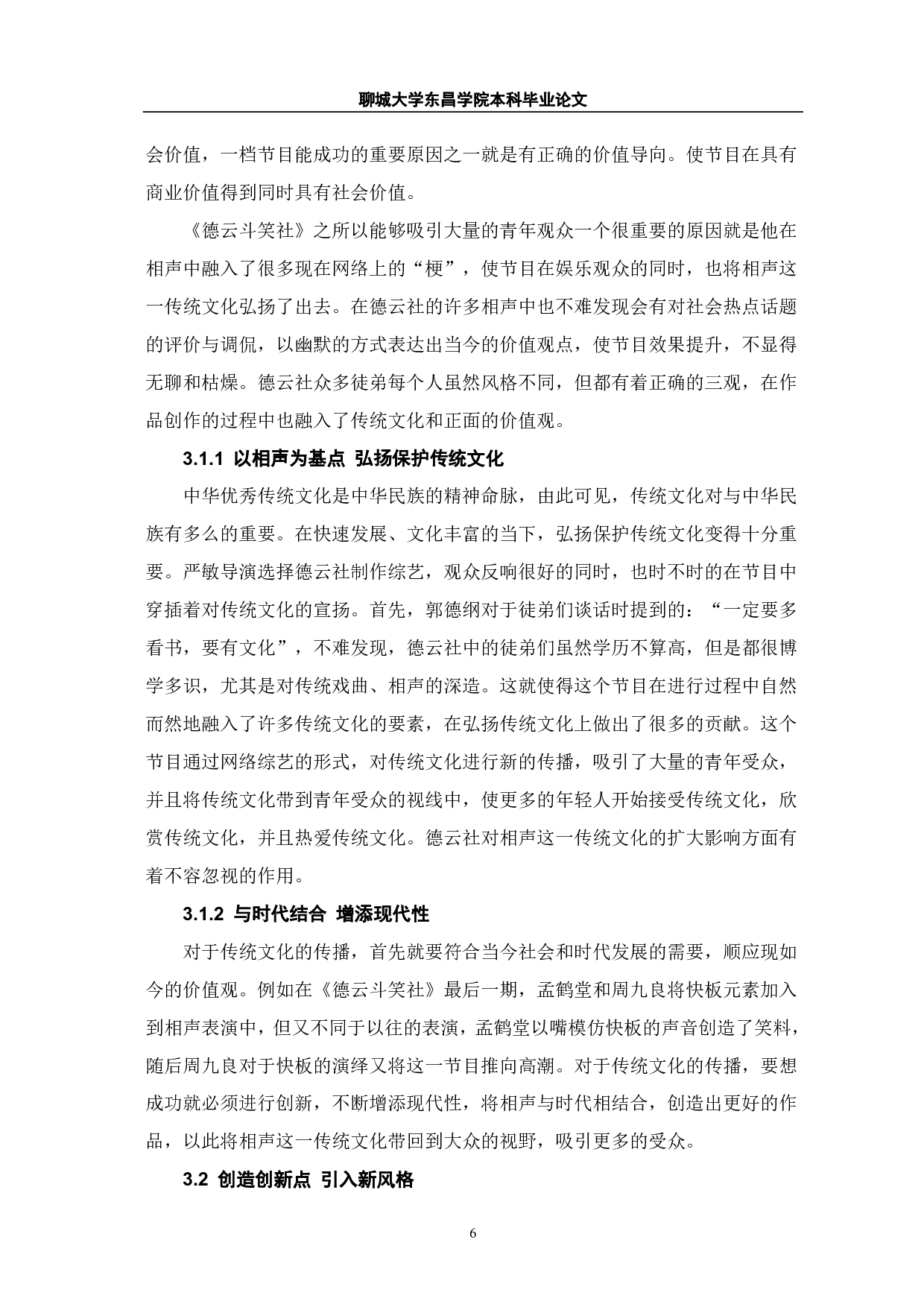 聊城大学东昌学院本科毕业论文

会价值，一档节目能成功的重要原因之一就是有正确的价值导向。使节目在具有商业价值得到同时具有社会价值。

《德云斗笑社》之所以能够吸引大量的青年观众一个很重要的原因就是他在相声中融入了很多现在网络上的“梗”，使节目在娱乐观众的同时，也将相声这一传统文化弘扬了出去。在德云社的许多相声中也不难发现会有对社会热点话题的评价与调侃，以幽默的方式表达出当今的价值观点，使节目效果提升，不显得无聊和枯燥。德云社众多徒弟每个人虽然风格不同，但都有着正确的三观，在作品创作的过程中也融入了传统文化和正面的价值观。

3.1.1 以相声为基点 弘扬保护传统文化

中华优秀传统文化是中华民族的精神命脉，由此可见，传统文化对与中华民族有多么的重要。在快速发展、文化丰富的当下，弘扬保护传统文化变得十分重要。严敏导演选择德云社制作综艺，观众反响很好的同时，也时不时的在节目中穿插着对传统文化的宣扬。首先，郭德纲对于徒弟们谈话时提到的：“一定要多看书，要有文化”，不难发现，德云社中的徒弟们虽然学历不算高，但是都很博学多识，尤其是对传统戏曲、相声的深造。这就使得这个节目在进行过程中自然而然地融入了许多传统文化的要素，在弘扬传统文化上做出了很多的贡献。这个节目通过网络综艺的形式，对传统文化进行新的传播，吸引了大量的青年受众，并且将传统文化带到青年受众的视线中，使更多的年轻人开始接受传统文化，欣赏传统文化，并且热爱传统文化。德云社对相声这一传统文化的扩大影响方面有着不容忽视的作用。

3.1.2 与时代结合 增添现代性

对于传统文化的传播，首先就要符合当今社会和时代发展的需要，顺应现如今的价值观。例如在《德云斗笑社》最后一期，孟鹤堂和周九良将快板元素加入到相声表演中，但又不同于以往的表演，孟鹤堂以嘴模仿快板的声音创造了笑料，随后周九良对于快板的演绎又将这一节目推向高潮。对于传统文化的传播，要想成功就必须进行创新，不断增添现代性，将相声与时代相结合，创造出更好的作品，以此将相声这一传统文化带回到大众的视野，吸引更多的受众。

3.2 创造创新点 引入新风格

6